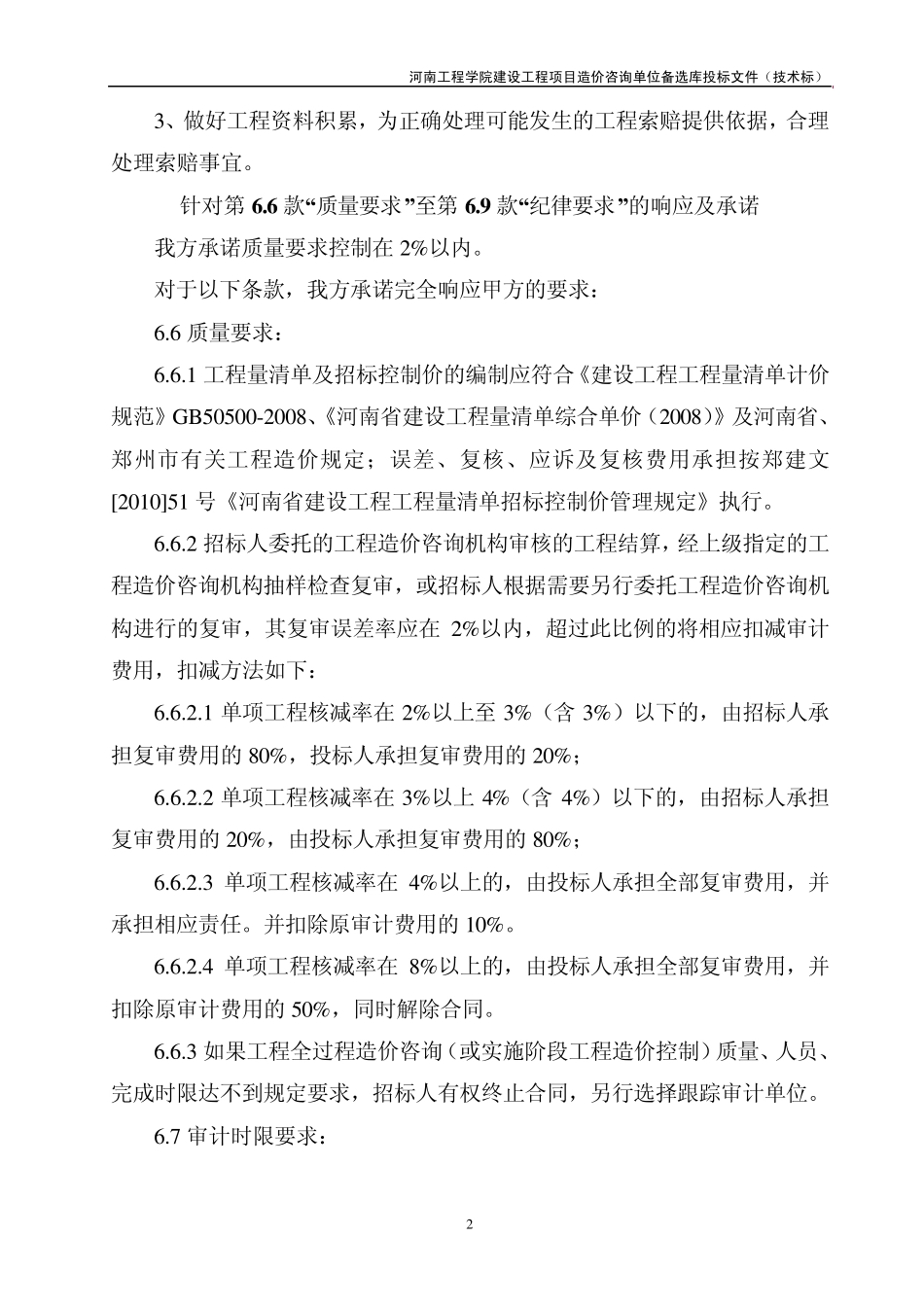 河南工程学院建设工程项目造价咨询单位备选库投标文件（技术标）

3、做好工程资料积累，为正确处理可能发生的工程索赔提供依据，合理处理索赔事宜。

针对第 6.6 款“质量要求”至第 6.9 款“纪律要求”的响应及承诺

我方承诺质量要求控制在 2%以内。

对于以下条款，我方承诺完全响应甲方的要求：

6.6 质量要求：

6.6.1 工程量清单及招标控制价的编制应符合《建设工程工程量清单计价规范》GB50500-2008、《河南省建设工程量清单综合单价（2008）》及河南省、郑州市有关工程造价规定；误差、复核、应诉及复核费用承担按郑建文[2010]51 号《河南省建设工程工程量清单招标控制价管理规定》执行。

6.6.2 招标人委托的工程造价咨询机构审核的工程结算，经上级指定的工程造价咨询机构抽样检查复审，或招标人根据需要另行委托工程造价咨询机构进行的复审，其复审误差率应在 2%以内，超过此比例的将相应扣减审计费用，扣减方法如下：

6.6.2.1 单项工程核减率在 2%以上至 3%（含 3%）以下的，由招标人承担复审费用的 80%，投标人承担复审费用的 20%；

6.6.2.2 单项工程核减率在 3%以上 4%（含 4%）以下的，由招标人承担复审费用的 20%，由投标人承担复审费用的 80%；

6.6.2.3 单项工程核减率在 4%以上的，由投标人承担全部复审费用，并承担相应责任。并扣除原审计费用的 10%。

6.6.2.4 单项工程核减率在 8%以上的，由投标人承担全部复审费用，并扣除原审计费用的 50%，同时解除合同。

6.6.3 如果工程全过程造价咨询（或实施阶段工程造价控制）质量、人员、完成时限达不到规定要求，招标人有权终止合同，另行选择跟踪审计单位。

6.7 审计时限要求：

2